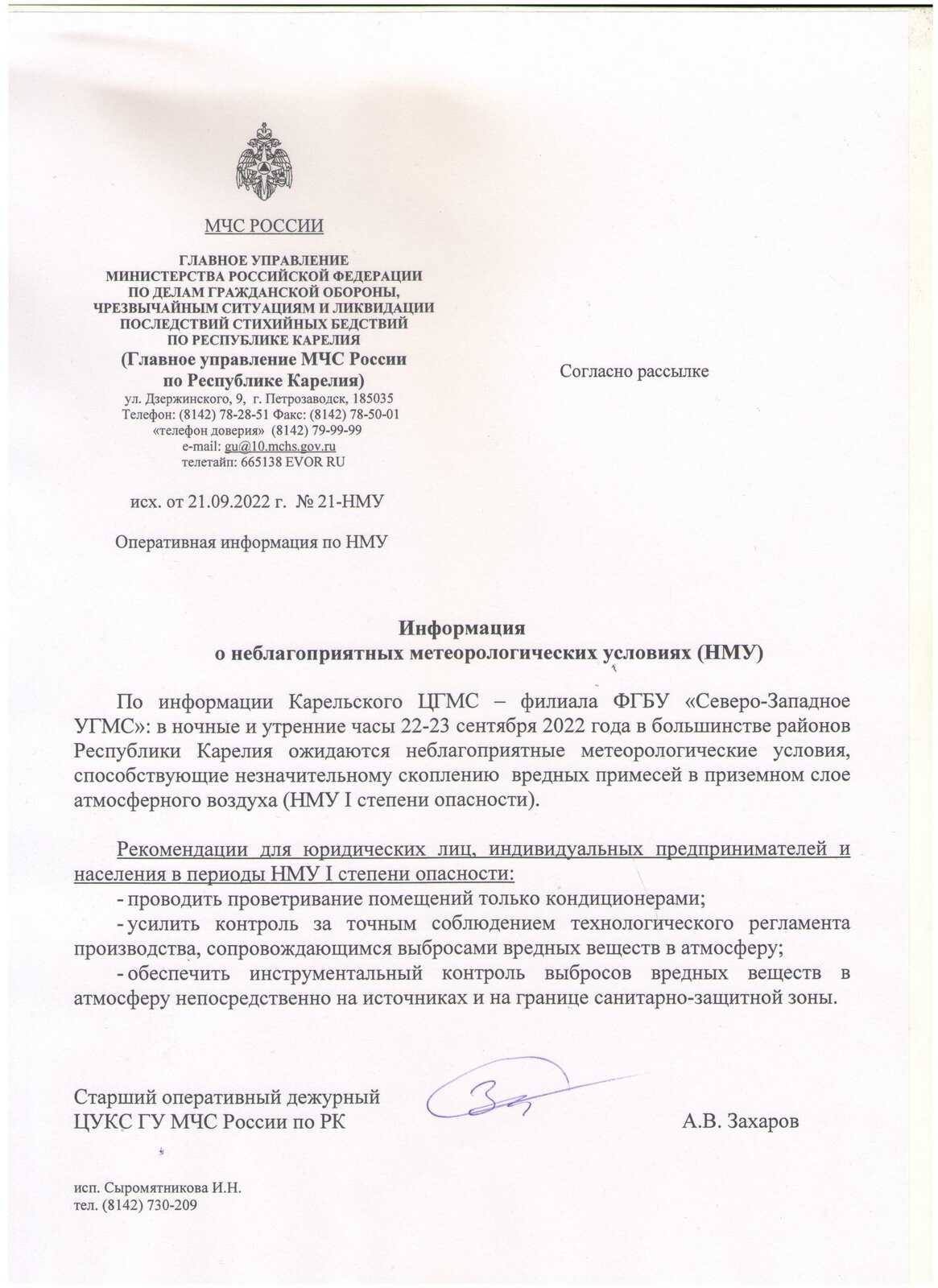 МЧС РОССИИ

ГЛАВНОЕ УПРАВЛЕНИЕ
МИНИСТЕРСТВА РОССИЙСКОЙ ФЕДЕРАЦИИ
ПО ДЕЛАМ ГРАЖДАНСКОЙ ОБОРОНЫ,
ЧРЕЗВЫЧАЙНЫМ СИТУАЦИЯМ И ЛИКВИДАЦИИ
ПОСЛЕДСТВИЙ СТИХИЙНЫХ БЕДСТВИЙ
ПО РЕСПУБЛИКЕ КАРЕЛИЯ
(Главное управление МЧС России
по Республике Карелия)
ул. Дзержинского, 9, г. Петрозаводск, 185035
Телефон: (8142) 78-28-51 Факс: (8142) 78-50-01
«телефон доверия» (8142) 79-99-99
e-mail: gu@10.mchs.gov.ru
телетайп: 665138 EVOR RU

исх. от 21.09.2022 г. № 21-НМУ

Оперативная информация по НМУ

Согласно рассылке

Информация
о неблагоприятных метеорологических условиях (НМУ)

По информации Карельского ЦГМС – филиала ФГБУ «Северо-Западное УГМС»: в ночные и утренние часы 22-23 сентября 2022 года в большинстве районов Республики Карелия ожидаются неблагоприятные метеорологические условия, способствующие незначительному скоплению вредных примесей в приземном слое атмосферного воздуха (НМУ I степени опасности).

Рекомендации для юридических лиц, индивидуальных предпринимателей и населения в периоды НМУ I степени опасности:
- проводить проветривание помещений только кондиционерами;
- усилить контроль за точным соблюдением технологического регламента производства, сопровождающимся выбросами вредных веществ в атмосферу;
- обеспечить инструментальный контроль выбросов вредных веществ в атмосферу непосредственно на источниках и на границе санитарно-защитной зоны.

Старший оперативный дежурный
ЦУКС ГУ МЧС России по РК
А.В. Захаров

исп. Сыромятникова И.Н.
тел. (8142) 730-209